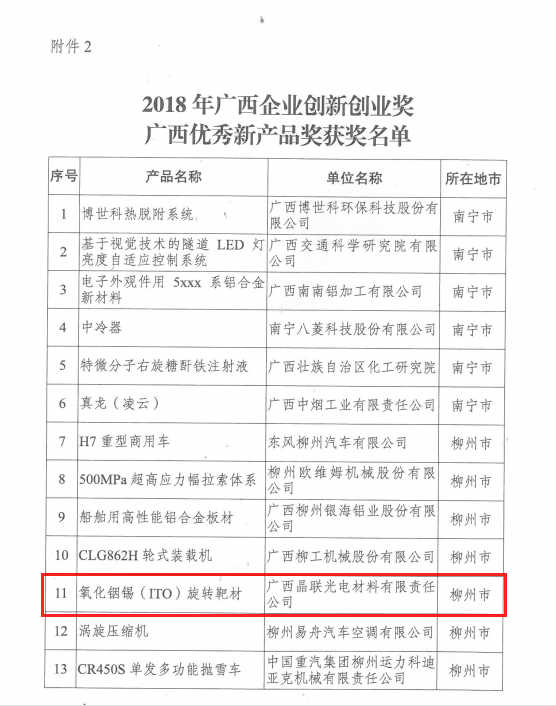 附件 2

2018 年广西企业创新创业奖
广西优秀新产品奖获奖名单

| 序号 | 产品名称 | 单位名称 | 所在地市 |
|---|---|---|---|
| 1 | 博世科热脱附系统 | 广西博世科环保科技股份有限公司 | 南宁市 |
| 2 | 基于视觉技术的隧道 LED 灯亮度自适应控制系统 | 广西交通科学研究院有限公司 | 南宁市 |
| 3 | 电子外观件用 5xxx 系铝合金新材料 | 广西南南铝加工有限公司 | 南宁市 |
| 4 | 中冷器 | 南宁八菱科技股份有限公司 | 南宁市 |
| 5 | 特微分子右旋糖酐铁注射液 | 广西壮族自治区化工研究院 | 南宁市 |
| 6 | 真龙（凌云） | 广西中烟工业有限责任公司 | 南宁市 |
| 7 | H7 重型商用车 | 东风柳州汽车有限公司 | 柳州市 |
| 8 | 500MPa 超高应力幅拉索体系 | 柳州欧维姆机械股份有限公司 | 柳州市 |
| 9 | 船舶用高性能铝合金板材 | 广西柳州银海铝业股份有限公司 | 柳州市 |
| 10 | CLG862H 轮式装载机 | 广西柳工机械股份有限公司 | 柳州市 |
| 11 | 氧化铟锡（ITO）旋转靶材 | 广西晶联光电材料有限责任公司 | 柳州市 |
| 12 | 涡旋压缩机 | 柳州易舟汽车空调有限公司 | 柳州市 |
| 13 | CR450S 单发多功能抛雪车 | 中国重汽集团柳州运力科迪亚克机械有限责任公司 | 柳州市 |